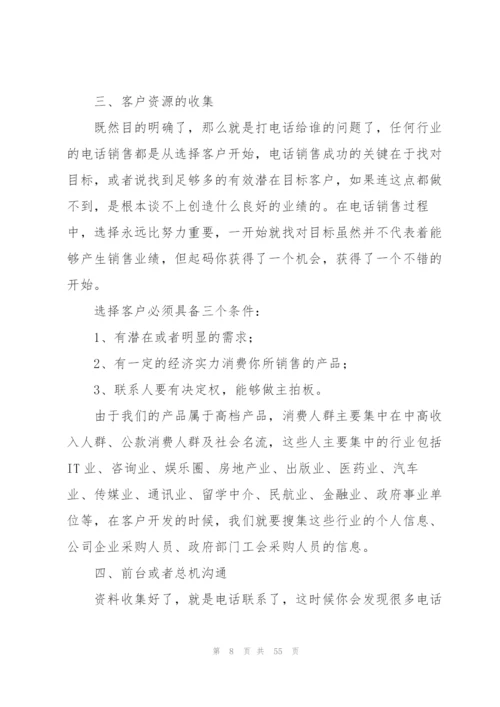 三、客户资源的收集

既然目的明确了，那么就是打电话给谁的问题了，任何行业的电话销售都是从选择客户开始，电话销售成功的关键在于找对目标，或者说找到足够多的有效潜在目标客户，如果连这点都做不到，是根本谈不上创造什么良好的业绩的。在电话销售过程中，选择永远比努力重要，一开始就找对目标虽然并不代表着能够产生销售业绩，但起码你获得了一个机会，获得了一个不错的开始。

选择客户必须具备三个条件：

1、有潜在或者明显的需求；

2、有一定的经济实力消费你所销售的产品；

3、联系人要有决定权，能够做主拍板。

由于我们的产品属于高档产品，消费人群主要集中在中高收入人群、公款消费人群及社会名流，这些人主要集中的行业包括IT业、咨询业、娱乐圈、房地产业、出版业、医药业、汽车业、传媒业、通讯业、留学中介、民航业、金融业、政府事业单位等，在客户开发的时候，我们就要搜集这些行业的个人信息、公司企业采购人员、政府部门工会采购人员的信息。

四、前台或者总机沟通

资料收集好了，就是电话联系了，这时候你会发现很多电话

第 8 页 共 55 页